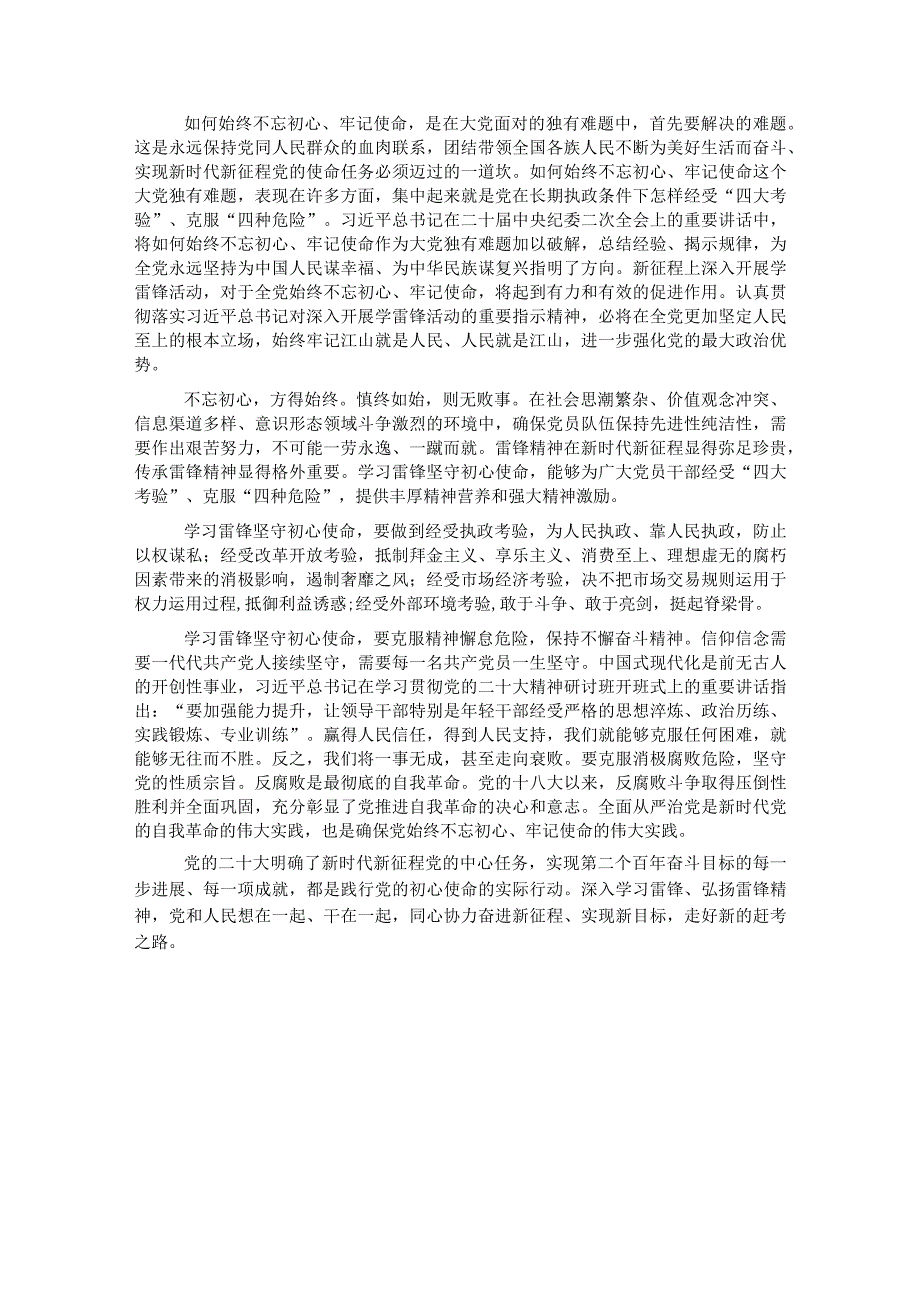 如何始终不忘初心、牢记使命，是在大党面对的独有难题中，首先要解决的难题。这是永远保持党同人民群众的血肉联系，团结带领全国各族人民不断为美好生活而奋斗、实现新时代新征程党的使命任务必须迈过的一道坎。如何始终不忘初心、牢记使命这个大党独有难题，表现在许多方面，集中起来就是党在长期执政条件下怎样经受“四大考验”、克服“四种危险”。习近平总书记在二十届中央纪委二次全会上的重要讲话中，将如何始终不忘初心、牢记使命作为大党独有难题加以破解，总结经验、揭示规律，为全党永远坚持为中国人民谋幸福、为中华民族谋复兴指明了方向。新征程上深入开展学雷锋活动，对于全党始终不忘初心、牢记使命，将起到有力和有效的促进作用。认真贯彻落实习近平总书记对深入开展学雷锋活动的重要指示精神，必将在全党更加坚定人民至上的根本立场，始终牢记江山就是人民、人民就是江山，进一步强化党的最大政治优势。

不忘初心，方得始终。慎终如始，则无败事。在社会思潮繁杂、价值观念冲突、信息渠道多样、意识形态领域斗争激烈的环境中，确保党员队伍保持先进性纯洁性，需要作出艰苦努力，不可能一劳永逸、一蹴而就。雷锋精神在新时代新征程显得弥足珍贵，传承雷锋精神显得格外重要。学习雷锋坚守初心使命，能够为广大党员干部经受“四大考验”、克服“四种危险”，提供丰厚精神营养和强大精神激励。

学习雷锋坚守初心使命，要做到经受执政考验，为人民执政、靠人民执政，防止以权谋私；经受改革开放考验，抵制拜金主义、享乐主义、消费至上、理想虚无的腐朽因素带来的消极影响，遏制奢靡之风；经受市场经济考验，决不把市场交易规则运用于权力运用过程，抵御利益诱惑；经受外部环境考验，敢于斗争、敢于亮剑，挺起脊梁骨。

学习雷锋坚守初心使命，要克服精神懈怠危险，保持不懈奋斗精神。信仰信念需要一代代共产党人接续坚守，需要每一名共产党员一生坚守。中国式现代化是前无古人的开创性事业，习近平总书记在学习贯彻党的二十大精神研讨班开班式上的重要讲话指出：“要加强能力提升，让领导干部特别是年轻干部经受严格的思想淬炼、政治历练、实践锻炼、专业训练”。赢得人民信任，得到人民支持，我们就能够克服任何困难，就能够无往而不胜。反之，我们将一事无成，甚至走向衰败。要克服消极腐败危险，坚守党的性质宗旨。反腐败是最彻底的自我革命。党的十八大以来，反腐败斗争取得压倒性胜利并全面巩固，充分彰显了党推进自我革命的决心和意志。全面从严治党是新时代党的自我革命的伟大实践，也是确保党始终不忘初心、牢记使命的伟大实践。

党的二十大明确了新时代新征程党的中心任务，实现第二个百年奋斗目标的每一步进展、每一项成就，都是践行党的初心使命的实际行动。深入学习雷锋、弘扬雷锋精神，党和人民想在一起、干在一起，同心协力奋进新征程、实现新目标，走好新的赶考之路。